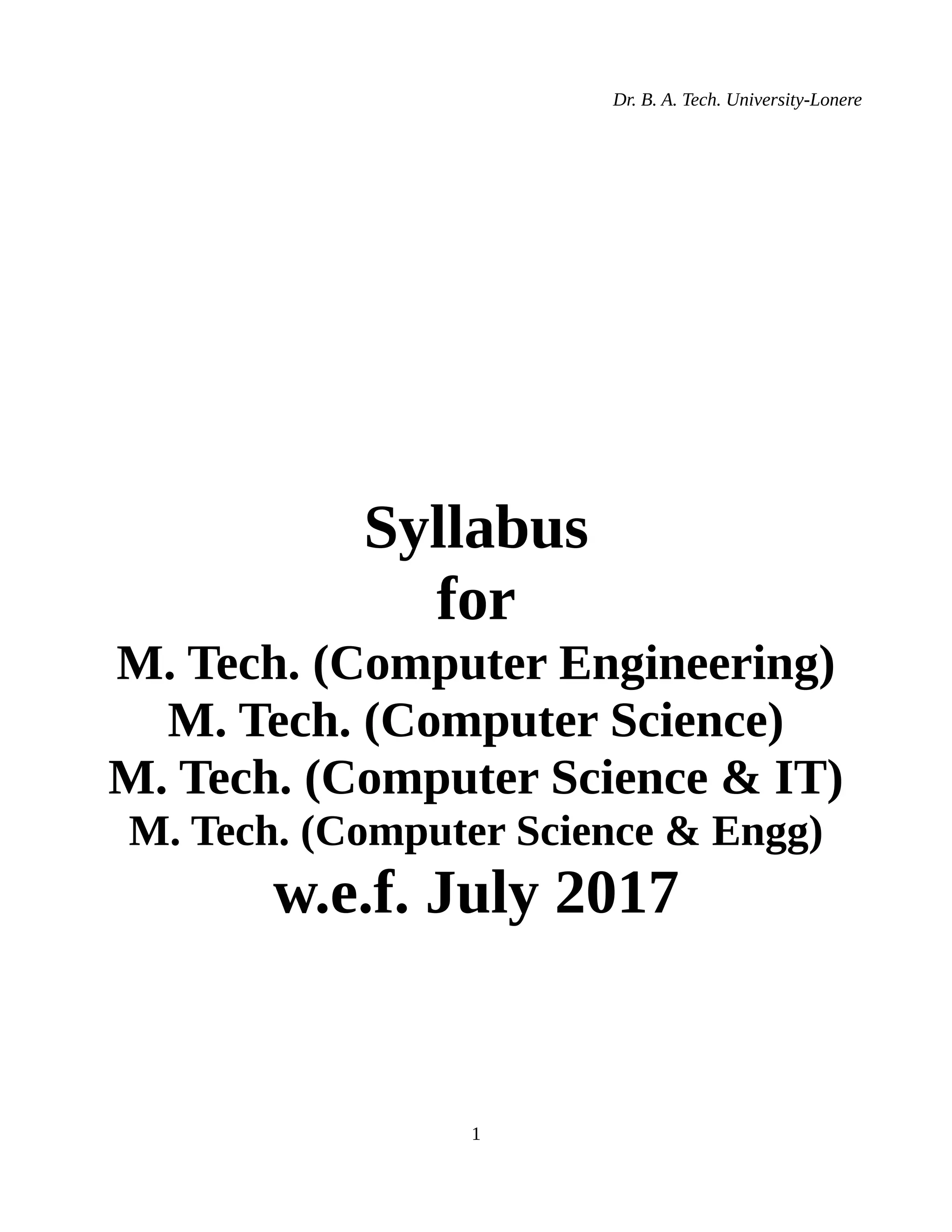 Dr. B. A. Tech. University-Lonere

Syllabus
for
M. Tech. (Computer Engineering)
M. Tech. (Computer Science)
M. Tech. (Computer Science & IT)
M. Tech. (Computer Science & Engg)
w.e.f. July 2017

1